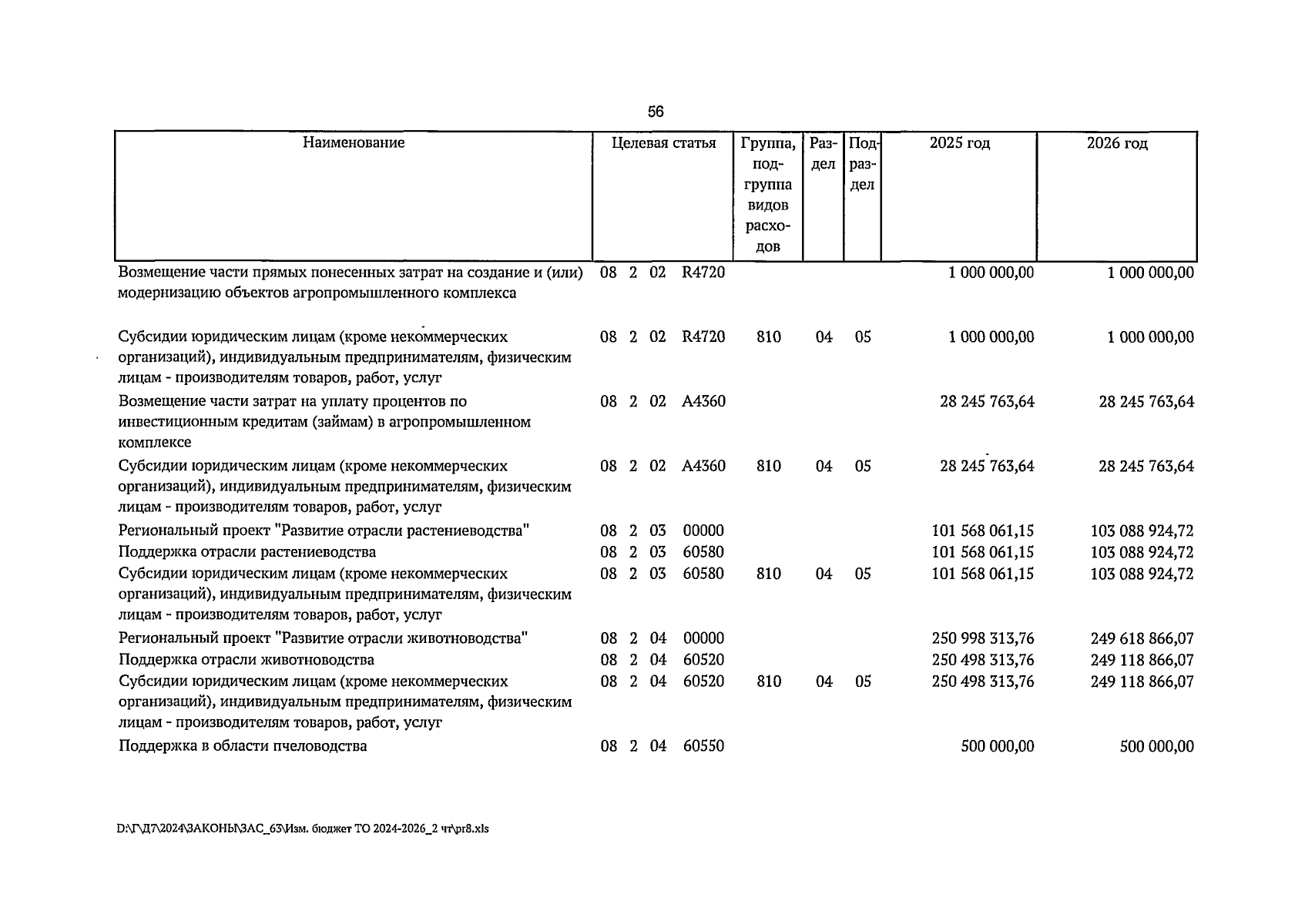 56

| Наименование | Целевая статья | Группа, подгруппа видов расходов | Раздел | Подраздел | 2025 год | 2026 год |
|---|---|---|---|---|---|---|
| Возмещение части прямых понесенных затрат на создание и (или) модернизацию объектов агропромышленного комплекса | 08 2 02 R4720 | | | | 1 000 000,00 | 1 000 000,00 |
| Субсидии юридическим лицам (кроме некоммерческих организаций), индивидуальным предпринимателям, физическим лицам - производителям товаров, работ, услуг | 08 2 02 R4720 | 810 | 04 | 05 | 1 000 000,00 | 1 000 000,00 |
| Возмещение части затрат на уплату процентов по инвестиционным кредитам (займам) в агропромышленном комплексе | 08 2 02 A4360 | | | | 28 245 763,64 | 28 245 763,64 |
| Субсидии юридическим лицам (кроме некоммерческих организаций), индивидуальным предпринимателям, физическим лицам - производителям товаров, работ, услуг | 08 2 02 A4360 | 810 | 04 | 05 | 28 245 763,64 | 28 245 763,64 |
| Региональный проект "Развитие отрасли растениеводства" | 08 2 03 00000 | | | | 101 568 061,15 | 103 088 924,72 |
| Поддержка отрасли растениеводства | 08 2 03 60580 | | | | 101 568 061,15 | 103 088 924,72 |
| Субсидии юридическим лицам (кроме некоммерческих организаций), индивидуальным предпринимателям, физическим лицам - производителям товаров, работ, услуг | 08 2 03 60580 | 810 | 04 | 05 | 101 568 061,15 | 103 088 924,72 |
| Региональный проект "Развитие отрасли животноводства" | 08 2 04 00000 | | | | 250 998 313,76 | 249 618 866,07 |
| Поддержка отрасли животноводства | 08 2 04 60520 | | | | 250 498 313,76 | 249 118 866,07 |
| Субсидии юридическим лицам (кроме некоммерческих организаций), индивидуальным предпринимателям, физическим лицам - производителям товаров, работ, услуг | 08 2 04 60520 | 810 | 04 | 05 | 250 498 313,76 | 249 118 866,07 |
| Поддержка в области пчеловодства | 08 2 04 60550 | | | | 500 000,00 | 500 000,00 |

D:\Г\Д7\2024\ЗАКОНЫ\ЗАС_63\Изм. бюджет ТО 2024-2026_2 чт\pr8.xls